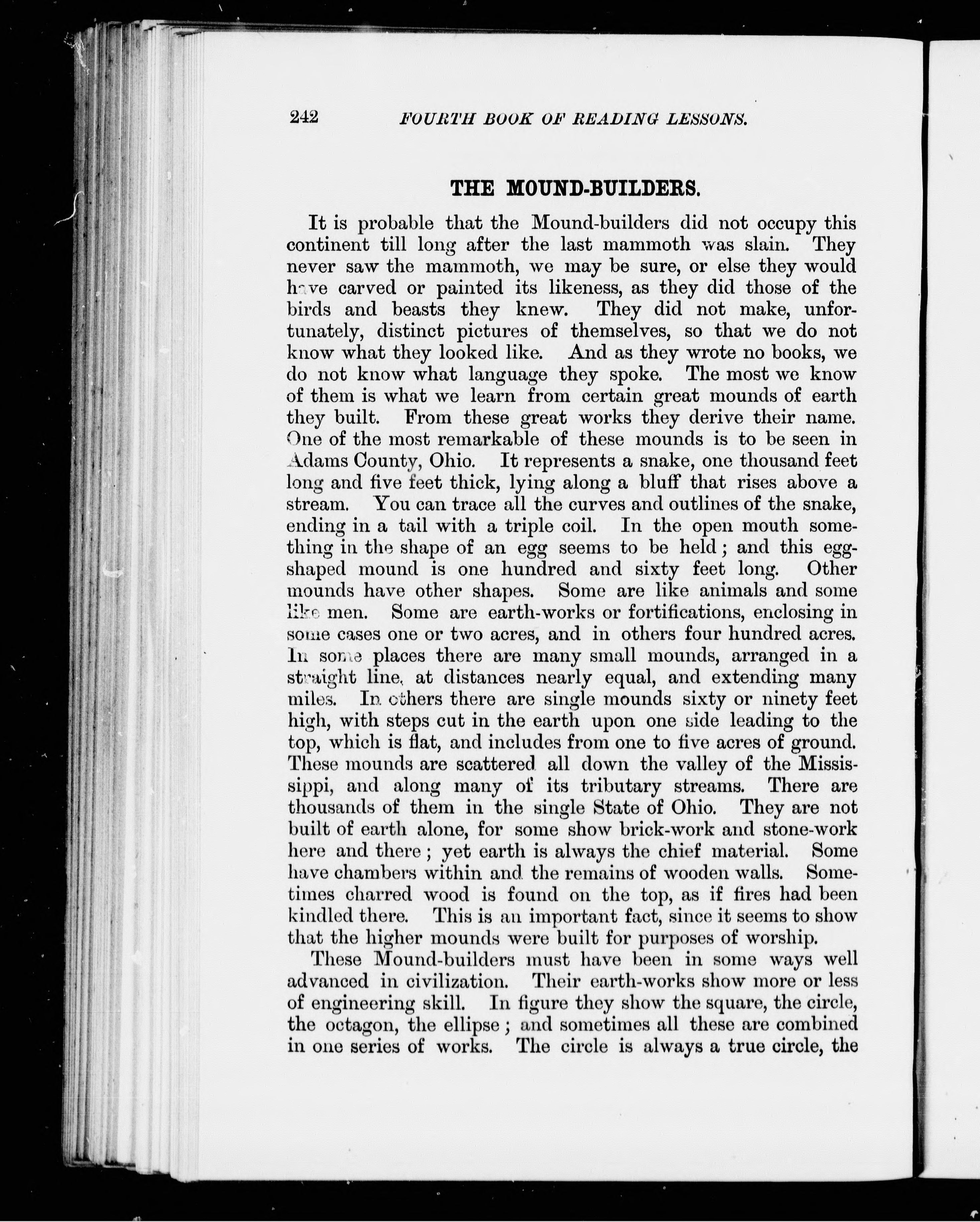 242 FOURTH BOOK OF READING LESSONS.

THE MOUND-BUILDERS.

It is probable that the Mound-builders did not occupy this continent till long after the last mammoth was slain. They never saw the mammoth, we may be sure, or else they would have carved or painted its likeness, as they did those of the birds and beasts they knew. They did not make, unfortunately, distinct pictures of themselves, so that we do not know what they looked like. And as they wrote no books, we do not know what language they spoke. The most we know of them is what we learn from certain great mounds of earth they built. From these great works they derive their name. One of the most remarkable of these mounds is to be seen in Adams County, Ohio. It represents a snake, one thousand feet long and five feet thick, lying along a bluff that rises above a stream. You can trace all the curves and outlines of the snake, ending in a tail with a triple coil. In the open mouth something in the shape of an egg seems to be held; and this egg-shaped mound is one hundred and sixty feet long. Other mounds have other shapes. Some are like animals and some like men. Some are earth-works or fortifications, enclosing in some cases one or two acres, and in others four hundred acres. In some places there are many small mounds, arranged in a straight line, at distances nearly equal, and extending many miles. In others there are single mounds sixty or ninety feet high, with steps cut in the earth upon one side leading to the top, which is flat, and includes from one to five acres of ground. These mounds are scattered all down the valley of the Mississippi, and along many of its tributary streams. There are thousands of them in the single State of Ohio. They are not built of earth alone, for some show brick-work and stone-work here and there; yet earth is always the chief material. Some have chambers within and the remains of wooden walls. Sometimes charred wood is found on the top, as if fires had been kindled there. This is an important fact, since it seems to show that the higher mounds were built for purposes of worship.

These Mound-builders must have been in some ways well advanced in civilization. Their earth-works show more or less of engineering skill. In figure they show the square, the circle, the octagon, the ellipse; and sometimes all these are combined in one series of works. The circle is always a true circle, the